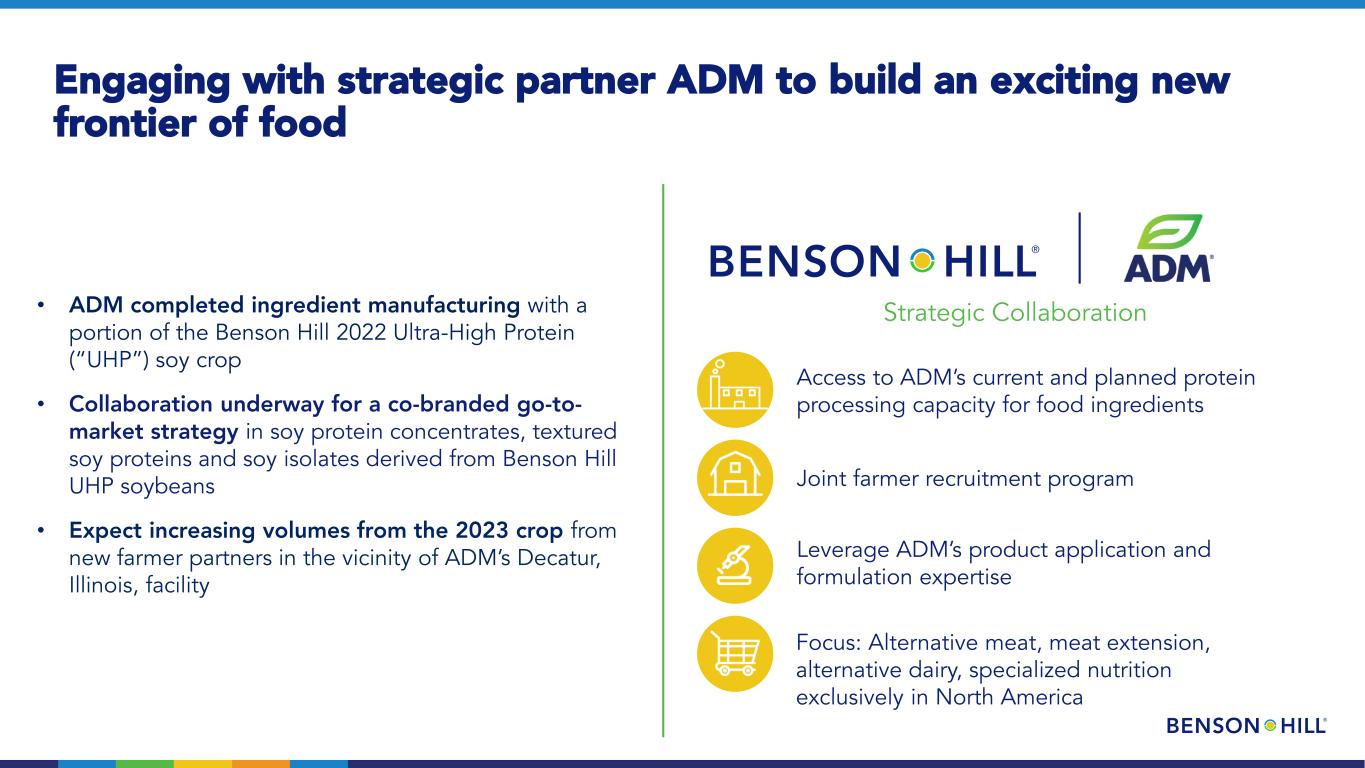 Engaging with strategic partner ADM to build an exciting new frontier of food

• ADM completed ingredient manufacturing with a portion of the Benson Hill 2022 Ultra-High Protein ("UHP") soy crop

• Collaboration underway for a co-branded go-to-market strategy in soy protein concentrates, textured soy proteins and soy isolates derived from Benson Hill UHP soybeans

• Expect increasing volumes from the 2023 crop from new farmer partners in the vicinity of ADM's Decatur, Illinois, facility

BENSON HILL®

ADM®

Strategic Collaboration

Access to ADM's current and planned protein processing capacity for food ingredients

Joint farmer recruitment program

Leverage ADM's product application and formulation expertise

Focus: Alternative meat, meat extension, alternative dairy, specialized nutrition exclusively in North America

BENSON HILL®